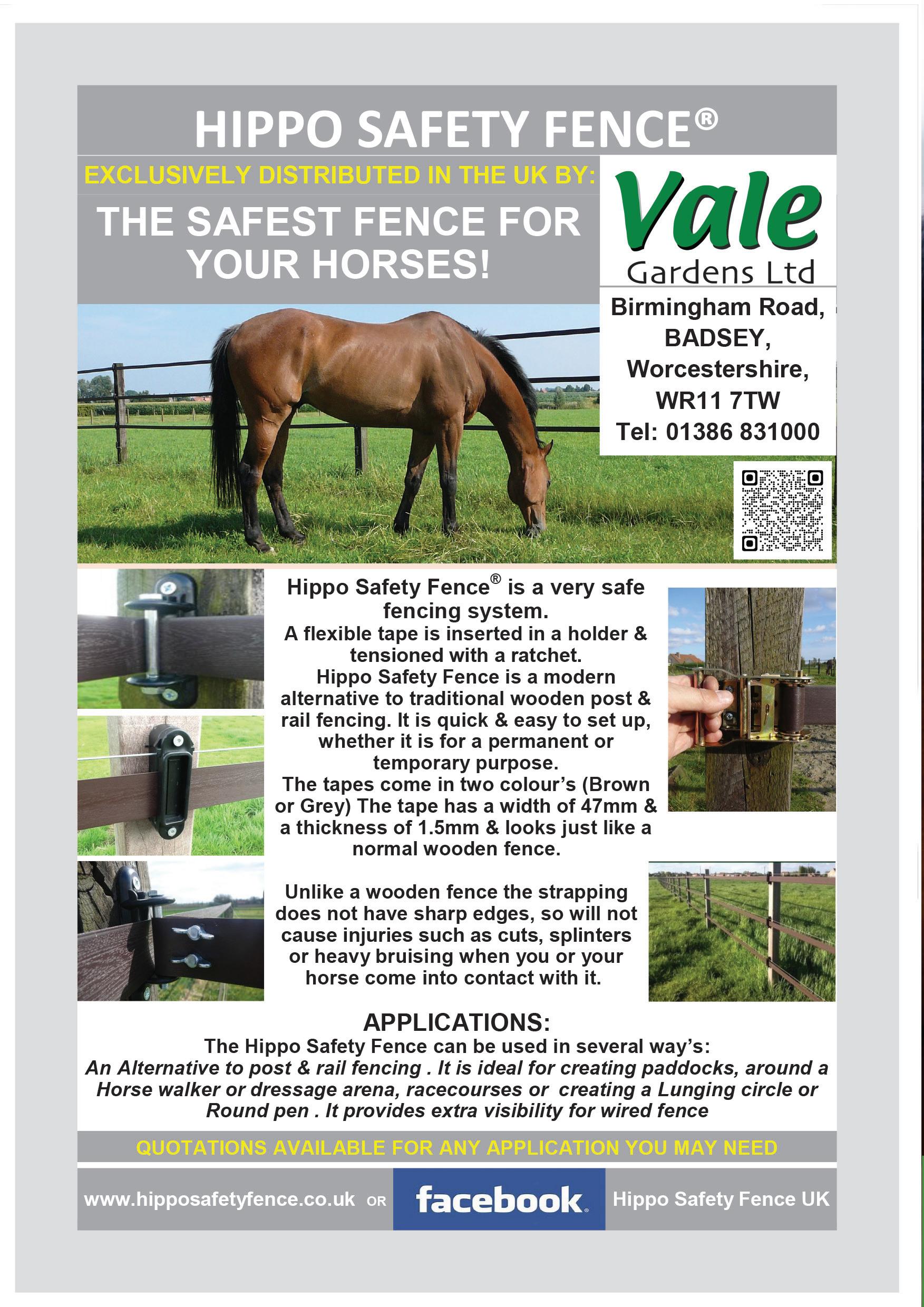 HIPPO SAFETY FENCE®

EXCLUSIVELY DISTRIBUTED IN THE UK BY:

THE SAFEST FENCE FOR YOUR HORSES!

Vale
Gardens Ltd

Birmingham Road,
BADSEY,
Worcestershire,
WR11 7TW
Tel: 01386 831000

Hippo Safety Fence® is a very safe fencing system.
A flexible tape is inserted in a holder & tensioned with a ratchet.
Hippo Safety Fence is a modern alternative to traditional wooden post & rail fencing. It is quick & easy to set up, whether it is for a permanent or temporary purpose.
The tapes come in two colour's (Brown or Grey) The tape has a width of 47mm & a thickness of 1.5mm & looks just like a normal wooden fence.

Unlike a wooden fence the strapping does not have sharp edges, so will not cause injuries such as cuts, splinters or heavy bruising when you or your horse come into contact with it.

APPLICATIONS:
The Hippo Safety Fence can be used in several way's:
An Alternative to post & rail fencing . It is ideal for creating paddocks, around a Horse walker or dressage arena, racecourses or creating a Lunging circle or Round pen . It provides extra visibility for wired fence

QUOTATIONS AVAILABLE FOR ANY APPLICATION YOU MAY NEED

www.hipposafetyfence.co.uk OR facebook Hippo Safety Fence UK